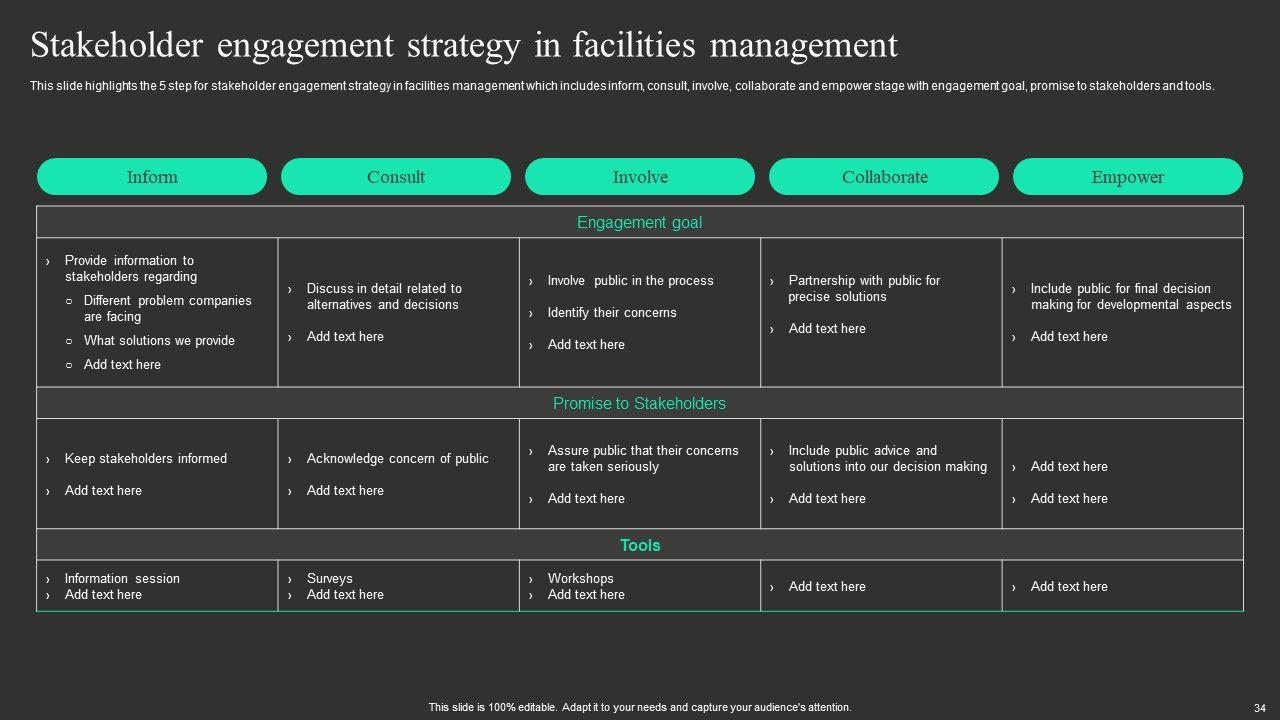 Stakeholder engagement strategy in facilities management

This slide highlights the 5 step for stakeholder engagement strategy in facilities management which includes inform, consult, involve, collaborate and empower stage with engagement goal, promise to stakeholders and tools.

| Inform | Consult | Involve | Collaborate | Empower |
|---|---|---|---|---|
| Engagement goal | | | | |
| › Provide information to stakeholders regarding ○ Different problem companies are facing ○ What solutions we provide ○ Add text here | › Discuss in detail related to alternatives and decisions › Add text here | › Involve public in the process › Identify their concerns › Add text here | › Partnership with public for precise solutions › Add text here | › Include public for final decision making for developmental aspects › Add text here |
| Promise to Stakeholders | | | | |
| › Keep stakeholders informed › Add text here | › Acknowledge concern of public › Add text here | › Assure public that their concerns are taken seriously › Add text here | › Include public advice and solutions into our decision making › Add text here | › Add text here › Add text here |
| Tools | | | | |
| › Information session › Add text here | › Surveys › Add text here | › Workshops › Add text here | › Add text here | › Add text here |

This slide is 100% editable. Adapt it to your needs and capture your audience's attention.

34